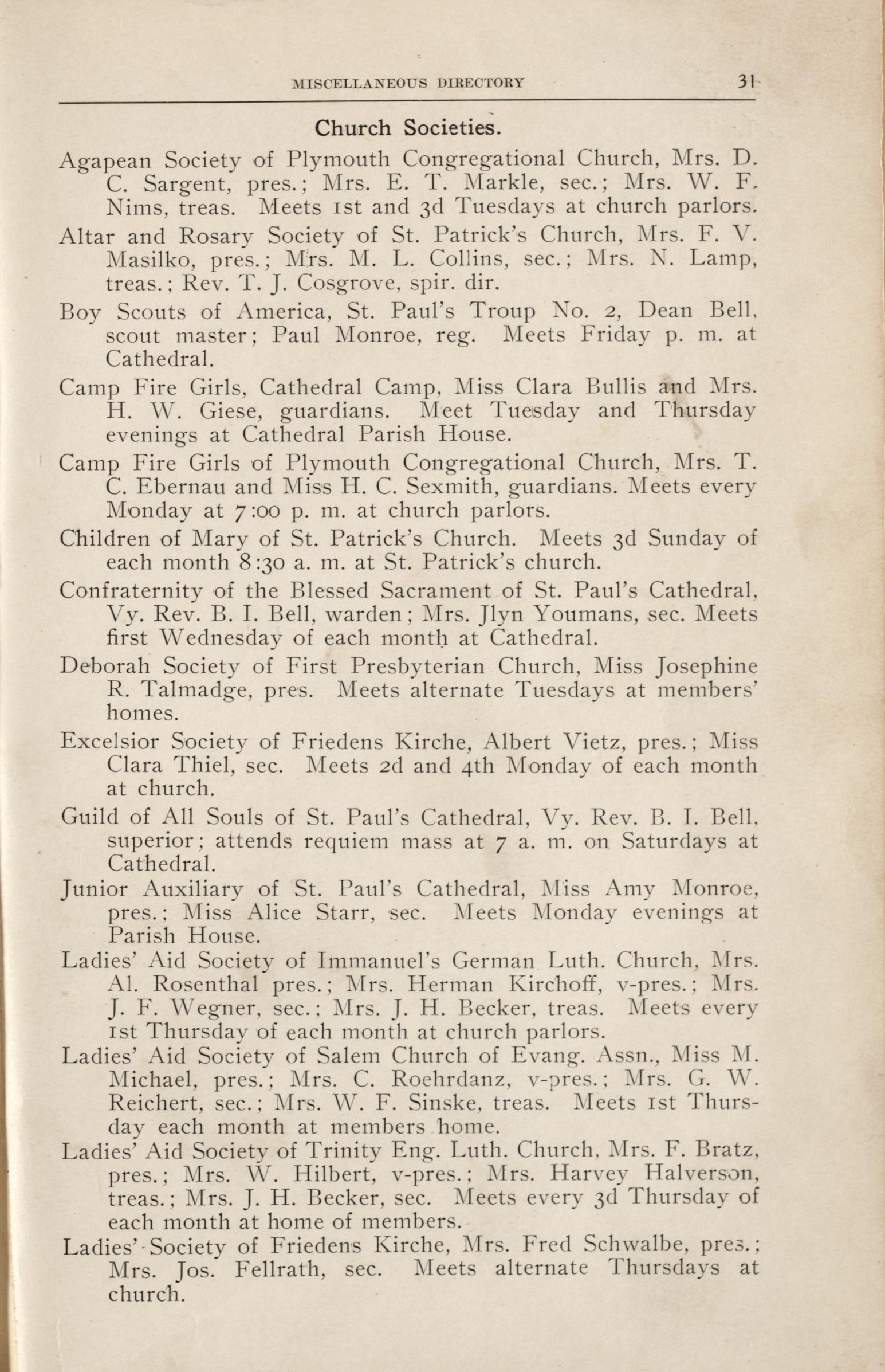 MISCELLANEOUS DIRECTORY 31

Church Societies.

Agapean Society of Plymouth Congregational Church, Mrs. D. C. Sargent, pres.; Mrs. E. T. Markle, sec.; Mrs. W. F. Nims, treas. Meets 1st and 3d Tuesdays at church parlors.

Altar and Rosary Society of St. Patrick's Church, Mrs. F. V. Masilko, pres.; Mrs. M. L. Collins, sec.; Mrs. N. Lamp, treas.; Rev. T. J. Cosgrove, spir. dir.

Boy Scouts of America, St. Paul's Troup No. 2, Dean Bell, scout master; Paul Monroe, reg. Meets Friday p. m. at Cathedral.

Camp Fire Girls, Cathedral Camp, Miss Clara Bullis and Mrs. H. W. Giese, guardians. Meet Tuesday and Thursday evenings at Cathedral Parish House.

Camp Fire Girls of Plymouth Congregational Church, Mrs. T. C. Ebernau and Miss H. C. Sexmith, guardians. Meets every Monday at 7:00 p. m. at church parlors.

Children of Mary of St. Patrick's Church. Meets 3d Sunday of each month 8:30 a. m. at St. Patrick's church.

Confraternity of the Blessed Sacrament of St. Paul's Cathedral, Vy. Rev. B. I. Bell, warden; Mrs. Jlyn Youmans, sec. Meets first Wednesday of each month at Cathedral.

Deborah Society of First Presbyterian Church, Miss Josephine R. Talmadge, pres. Meets alternate Tuesdays at members' homes.

Excelsior Society of Friedens Kirche, Albert Vietz, pres.; Miss Clara Thiel, sec. Meets 2d and 4th Monday of each month at church.

Guild of All Souls of St. Paul's Cathedral, Vy. Rev. B. I. Bell, superior; attends requiem mass at 7 a. m. on Saturdays at Cathedral.

Junior Auxiliary of St. Paul's Cathedral, Miss Amy Monroe, pres.; Miss Alice Starr, sec. Meets Monday evenings at Parish House.

Ladies' Aid Society of Immanuel's German Luth. Church, Mrs. Al. Rosenthal pres.; Mrs. Herman Kirchoff, v-pres.; Mrs. J. F. Wegner, sec.; Mrs. J. H. Becker, treas. Meets every 1st Thursday of each month at church parlors.

Ladies' Aid Society of Salem Church of Evang. Assn., Miss M. Michael, pres.; Mrs. C. Roehrdanz, v-pres.; Mrs. G. W. Reichert, sec.; Mrs. W. F. Sinske, treas. Meets 1st Thursday each month at members home.

Ladies' Aid Society of Trinity Eng. Luth. Church, Mrs. F. Bratz, pres.; Mrs. W. Hilbert, v-pres.; Mrs. Harvey Halverson, treas.; Mrs. J. H. Becker, sec. Meets every 3d Thursday of each month at home of members.

Ladies' Society of Friedens Kirche, Mrs. Fred Schwalbe, pres.; Mrs. Jos. Fellrath, sec. Meets alternate Thursdays at church.